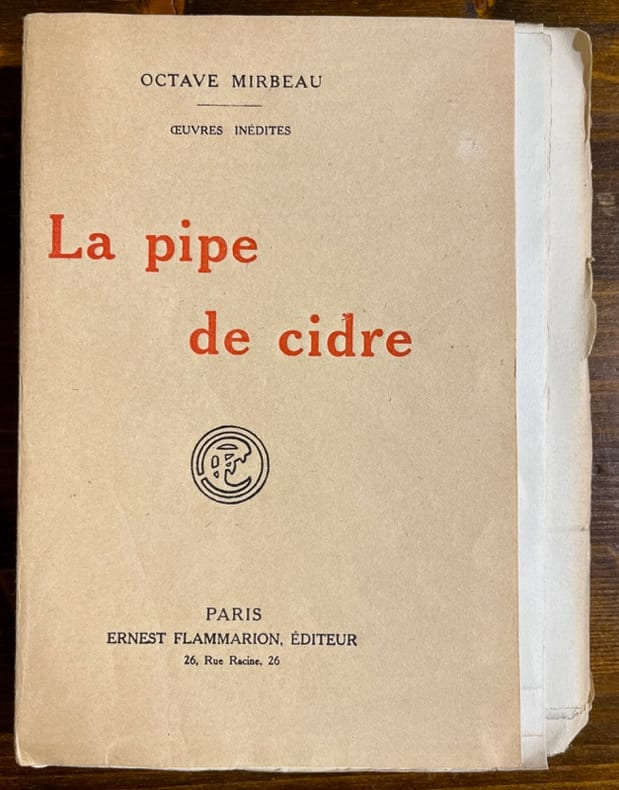 OCTAVE MIRBEAU

ŒUVRES INÉDITES

La pipe de cidre

PARIS
ERNEST FLAMMARION, ÉDITEUR
26, Rue Racine, 26